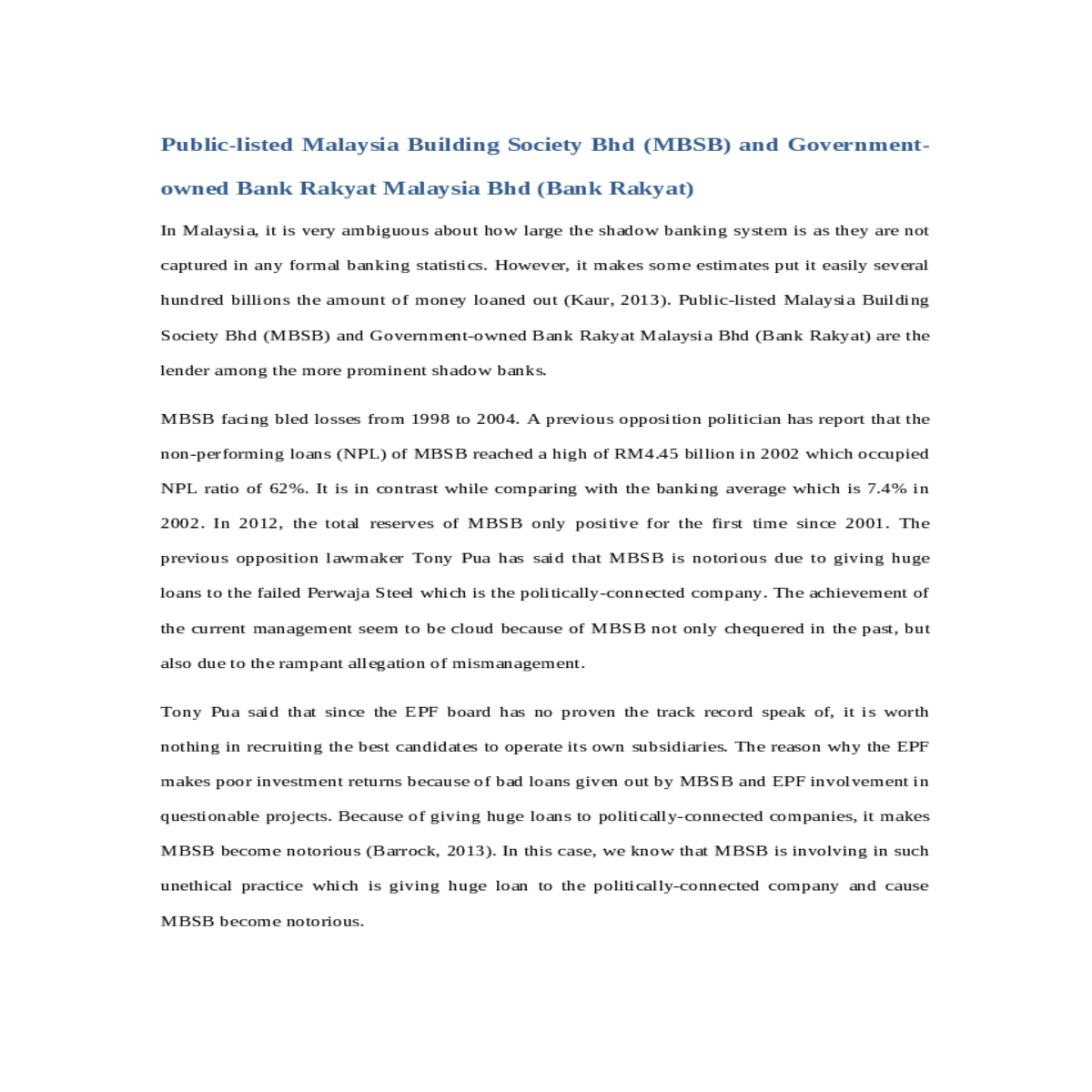 Public-listed Malaysia Building Society Bhd (MBSB) and Government-owned Bank Rakyat Malaysia Bhd (Bank Rakyat)

In Malaysia, it is very ambiguous about how large the shadow banking system is as they are not captured in any formal banking statistics. However, it makes some estimates put it easily several hundred billions the amount of money loaned out (Kaur, 2013). Public-listed Malaysia Building Society Bhd (MBSB) and Government-owned Bank Rakyat Malaysia Bhd (Bank Rakyat) are the lender among the more prominent shadow banks.

MBSB facing bled losses from 1998 to 2004. A previous opposition politician has report that the non-performing loans (NPL) of MBSB reached a high of RM4.45 billion in 2002 which occupied NPL ratio of 62%. It is in contrast while comparing with the banking average which is 7.4% in 2002. In 2012, the total reserves of MBSB only positive for the first time since 2001. The previous opposition lawmaker Tony Pua has said that MBSB is notorious due to giving huge loans to the failed Perwaja Steel which is the politically-connected company. The achievement of the current management seem to be cloud because of MBSB not only chequered in the past, but also due to the rampant allegation of mismanagement.

Tony Pua said that since the EPF board has no proven the track record speak of, it is worth nothing in recruiting the best candidates to operate its own subsidiaries. The reason why the EPF makes poor investment returns because of bad loans given out by MBSB and EPF involvement in questionable projects. Because of giving huge loans to politically-connected companies, it makes MBSB become notorious (Barrock, 2013). In this case, we know that MBSB is involving in such unethical practice which is giving huge loan to the politically-connected company and cause MBSB become notorious.